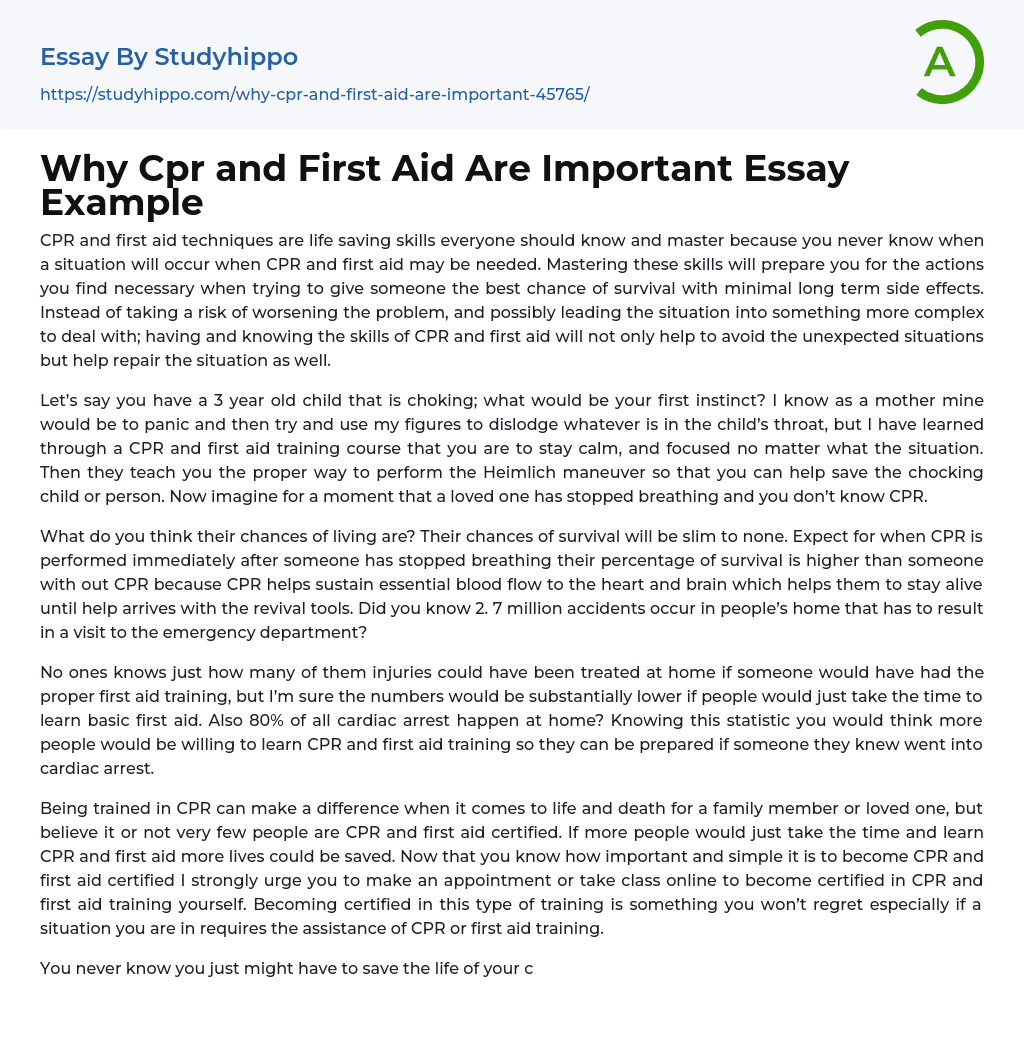 Essay By Studyhippo
https://studyhippo.com/why-cpr-and-first-aid-are-important-45765/

A

Why Cpr and First Aid Are Important Essay Example

CPR and first aid techniques are life saving skills everyone should know and master because you never know when a situation will occur when CPR and first aid may be needed. Mastering these skills will prepare you for the actions you find necessary when trying to give someone the best chance of survival with minimal long term side effects. Instead of taking a risk of worsening the problem, and possibly leading the situation into something more complex to deal with; having and knowing the skills of CPR and first aid will not only help to avoid the unexpected situations but help repair the situation as well.

Let's say you have a 3 year old child that is choking; what would be your first instinct? I know as a mother mine would be to panic and then try and use my figures to dislodge whatever is in the child's throat, but I have learned through a CPR and first aid training course that you are to stay calm, and focused no matter what the situation. Then they teach you the proper way to perform the Heimlich maneuver so that you can help save the chocking child or person. Now imagine for a moment that a loved one has stopped breathing and you don't know CPR.

What do you think their chances of living are? Their chances of survival will be slim to none. Expect for when CPR is performed immediately after someone has stopped breathing their percentage of survival is higher than someone with out CPR because CPR helps sustain essential blood flow to the heart and brain which helps them to stay alive until help arrives with the revival tools. Did you know 2. 7 million accidents occur in people's home that has to result in a visit to the emergency department?

No ones knows just how many of them injuries could have been treated at home if someone would have had the proper first aid training, but I'm sure the numbers would be substantially lower if people would just take the time to learn basic first aid. Also 80% of all cardiac arrest happen at home? Knowing this statistic you would think more people would be willing to learn CPR and first aid training so they can be prepared if someone they knew went into cardiac arrest.

Being trained in CPR can make a difference when it comes to life and death for a family member or loved one, but believe it or not very few people are CPR and first aid certified. If more people would just take the time and learn CPR and first aid more lives could be saved. Now that you know how important and simple it is to become CPR and first aid certified I strongly urge you to make an appointment or take class online to become certified in CPR and first aid training yourself. Becoming certified in this type of training is something you won't regret especially if a situation you are in requires the assistance of CPR or first aid training.

You never know you just might have to save the life of your c